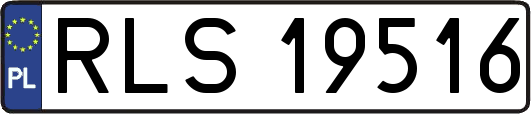 PL
RLS 19516